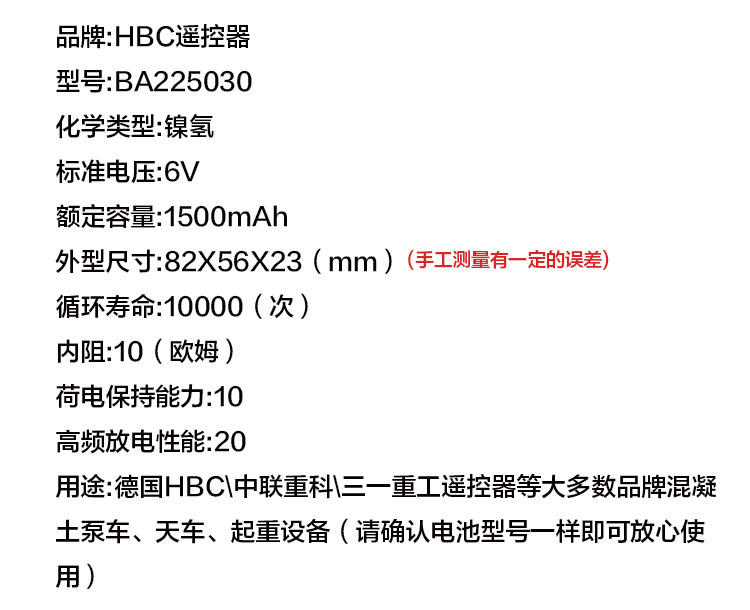 品牌:HBC遥控器

型号:BA225030

化学类型:镍氢

标准电压:6V

额定容量:1500mAh

外型尺寸:82X56X23（mm）(手工测量有一定的误差)

循环寿命:10000（次）

内阻:10（欧姆）

荷电保持能力:10

高频放电性能:20

用途:德国HBC\中联重科\三一重工遥控器等大多数品牌混凝土泵车、天车、起重设备（请确认电池型号一样即可放心使用）